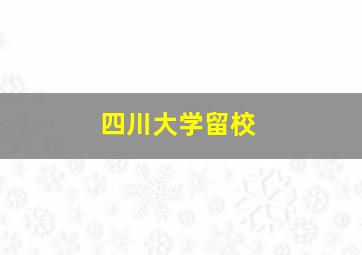 四川大学留校